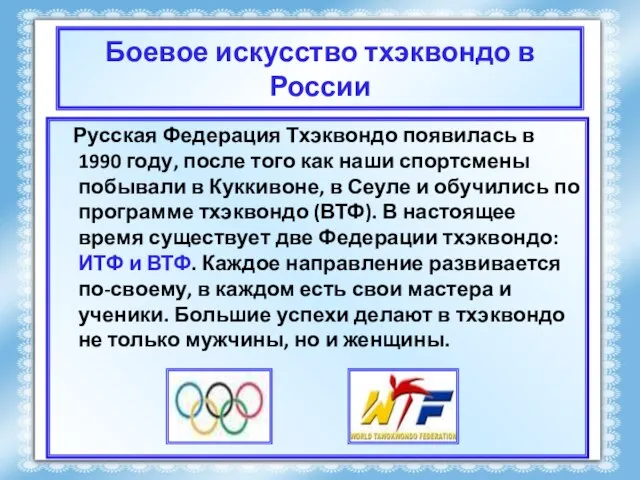 Боевое искусство тхэквондо в России

Русская Федерация Тхэквондо появилась в 1990 году, после того как наши спортсмены побывали в Куккивоне, в Сеуле и обучились по программе тхэквондо (ВТФ). В настоящее время существует две Федерации тхэквондо: ИТФ и ВТФ. Каждое направление развивается по-своему, в каждом есть свои мастера и ученики. Большие успехи делают в тхэквондо не только мужчины, но и женщины.

WTF
WORLD TAEKWONDO FEDERATION